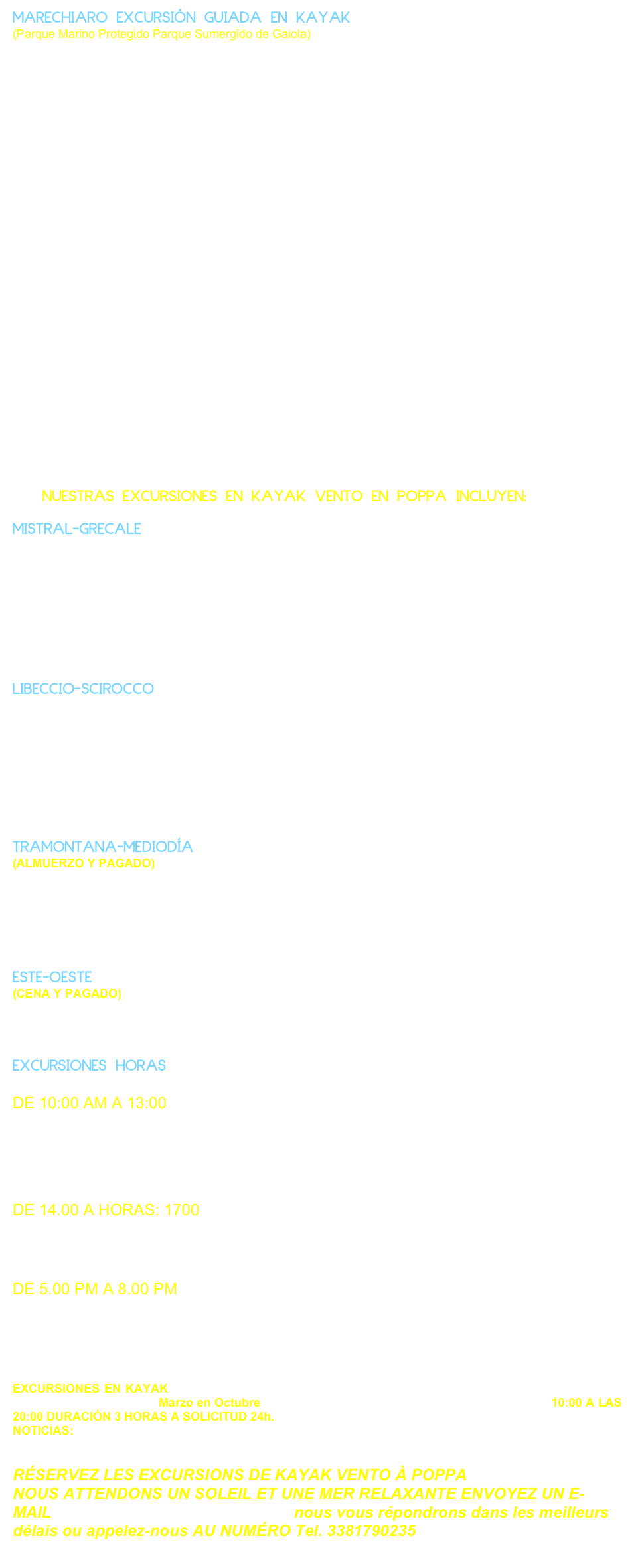 MARECHIARO EXCURSIÓN GUIADA EN KAYAK
(Parque Marino Protegido Parque Sumergido de Gaiola)

NUESTRAS EXCURSIONES EN KAYAK VENTO EN POPPA INCLUYEN:

MISTRAL-GRECALE

LIBECCIO-SCIROCCO

TRAMONTANA-MEDIODÍA
(ALMUERZO Y PAGADO)

ESTE-OESTE
(CENA Y PAGADO)

EXCURSIONES HORAS

DE 10:00 AM A 13:00

DE 14.00 A HORAS: 1700

DE 5.00 PM A 8.00 PM

EXCURSIONES EN KAYAK
Marzo en Octubre 10:00 A LAS 20:00 DURACIÓN 3 HORAS A SOLICITUD 24h.
NOTICIAS:

RÉSERVEZ LES EXCURSIONS DE KAYAK VENTO À POPPA
NOUS ATTENDONS UN SOLEIL ET UNE MER RELAXANTE ENVOYEZ UN E-MAIL nous vous répondrons dans les meilleurs délais ou appelez-nous AU NUMÉRO Tel. 3381790235